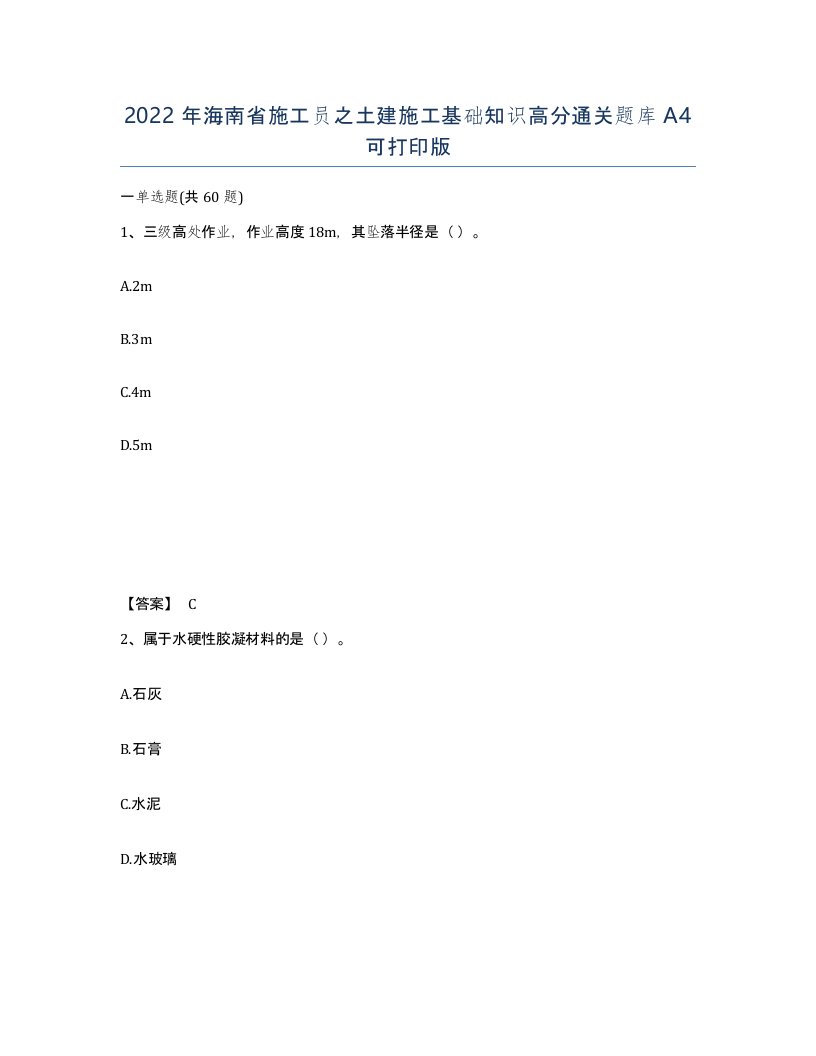 2022年海南省施工员之土建施工基础知识高分通关题库A4可打印版

一单选题(共60题)

1、三级高处作业，作业高度18m，其坠落半径是（）。

A.2m

B.3m

C.4m

D.5m

【答案】 C

2、属于水硬性胶凝材料的是（）。

A.石灰

B.石膏

C.水泥

D.水玻璃